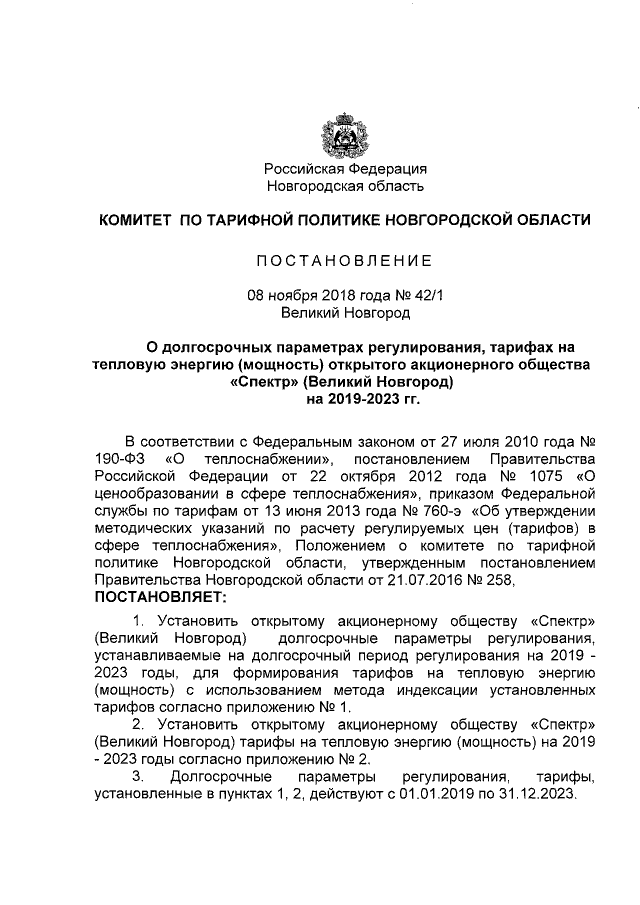 Российская Федерация
Новгородская область

КОМИТЕТ ПО ТАРИФНОЙ ПОЛИТИКЕ НОВГОРОДСКОЙ ОБЛАСТИ

ПОСТАНОВЛЕНИЕ

08 ноября 2018 года № 42/1
Великий Новгород

О долгосрочных параметрах регулирования, тарифах на тепловую энергию (мощность) открытого акционерного общества «Спектр» (Великий Новгород) на 2019-2023 гг.

В соответствии с Федеральным законом от 27 июля 2010 года № 190-ФЗ «О теплоснабжении», постановлением Правительства Российской Федерации от 22 октября 2012 года № 1075 «О ценообразовании в сфере теплоснабжения», приказом Федеральной службы по тарифам от 13 июня 2013 года № 760-э «Об утверждении методических указаний по расчету регулируемых цен (тарифов) в сфере теплоснабжения», Положением о комитете по тарифной политике Новгородской области, утвержденным постановлением Правительства Новгородской области от 21.07.2016 № 258,
ПОСТАНОВЛЯЕТ:

1. Установить открытому акционерному обществу «Спектр» (Великий Новгород) долгосрочные параметры регулирования, устанавливаемые на долгосрочный период регулирования на 2019 - 2023 годы, для формирования тарифов на тепловую энергию (мощность) с использованием метода индексации установленных тарифов согласно приложению № 1.

2. Установить открытому акционерному обществу «Спектр» (Великий Новгород) тарифы на тепловую энергию (мощность) на 2019 - 2023 годы согласно приложению № 2.

3. Долгосрочные параметры регулирования, тарифы, установленные в пунктах 1, 2, действуют с 01.01.2019 по 31.12.2023.